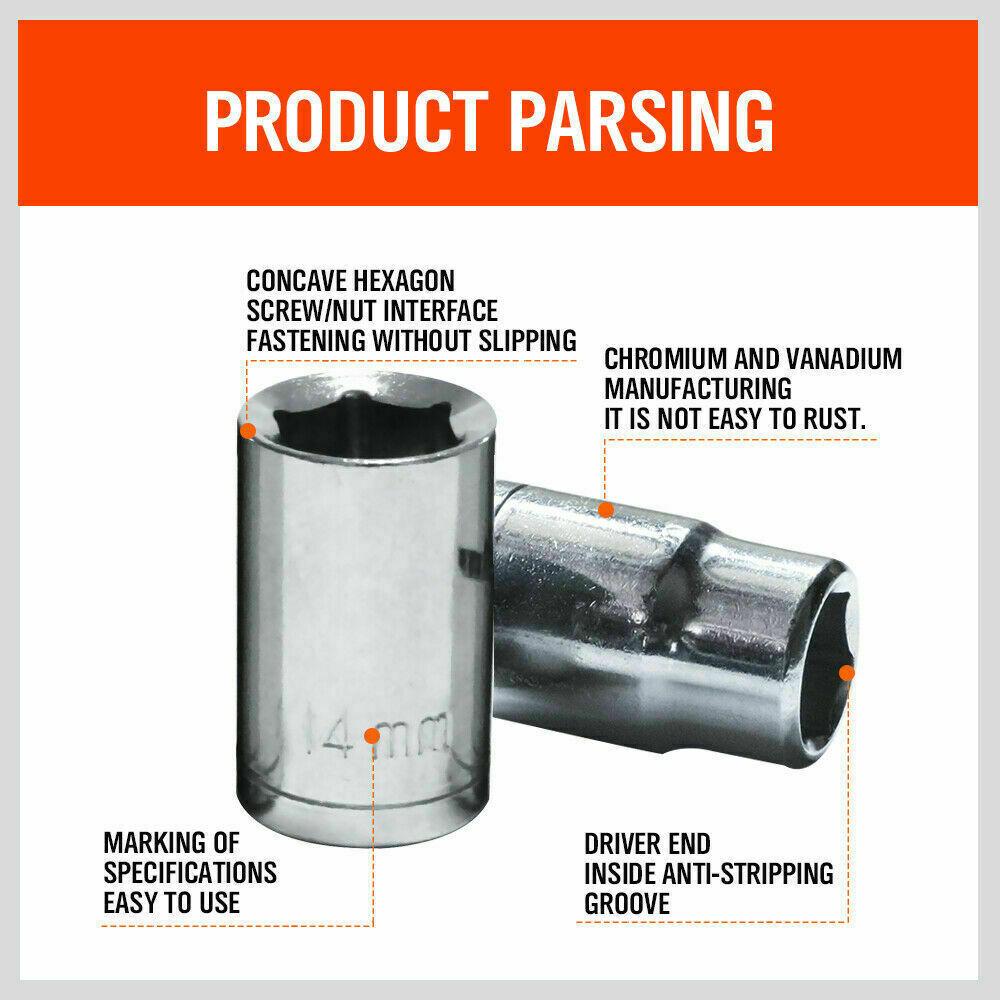 PRODUCT PARSING

CONCAVE HEXAGON
SCREW/NUT INTERFACE
FASTENING WITHOUT SLIPPING

CHROMIUM AND VANADIUM
MANUFACTURING
IT IS NOT EASY TO RUST.

14mm

MARKING OF
SPECIFICATIONS
EASY TO USE

DRIVER END
INSIDE ANTI-STRIPPING
GROOVE